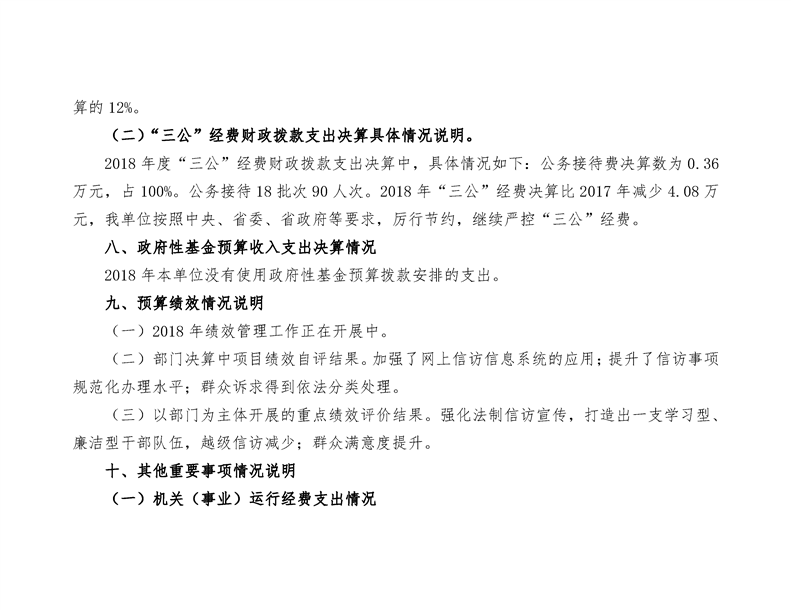 算的12%。

（二）“三公”经费财政拨款支出决算具体情况说明。

2018年度“三公”经费财政拨款支出决算中，具体情况如下：公务接待费决算数为0.36万元，占100%。公务接待18批次90人次。2018年“三公”经费决算比2017年减少4.08万元，我单位按照中央、省委、省政府等要求，厉行节约，继续严控“三公”经费。

八、政府性基金预算收入支出决算情况

2018年本单位没有使用政府性基金预算拨款安排的支出。

九、预算绩效情况说明

（一）2018年绩效管理工作正在开展中。

（二）部门决算中项目绩效自评结果。加强了网上信访信息系统的应用；提升了信访事项规范化办理水平；群众诉求得到依法分类处理。

（三）以部门为主体开展的重点绩效评价结果。强化法制信访宣传，打造出一支学习型、廉洁型干部队伍，越级信访减少；群众满意度提升。

十、其他重要事项情况说明

（一）机关（事业）运行经费支出情况